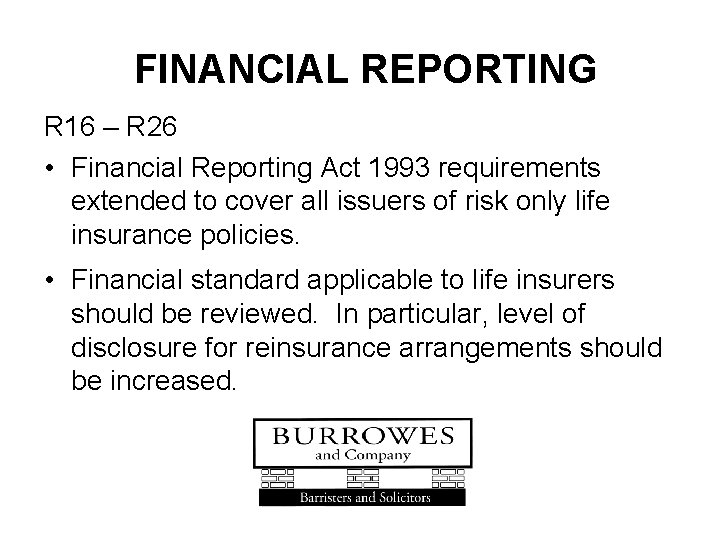 FINANCIAL REPORTING

R16 – R26

• Financial Reporting Act 1993 requirements extended to cover all issuers of risk only life insurance policies.

• Financial standard applicable to life insurers should be reviewed. In particular, level of disclosure for reinsurance arrangements should be increased.

BURROWES
and Company
Barristers and Solicitors